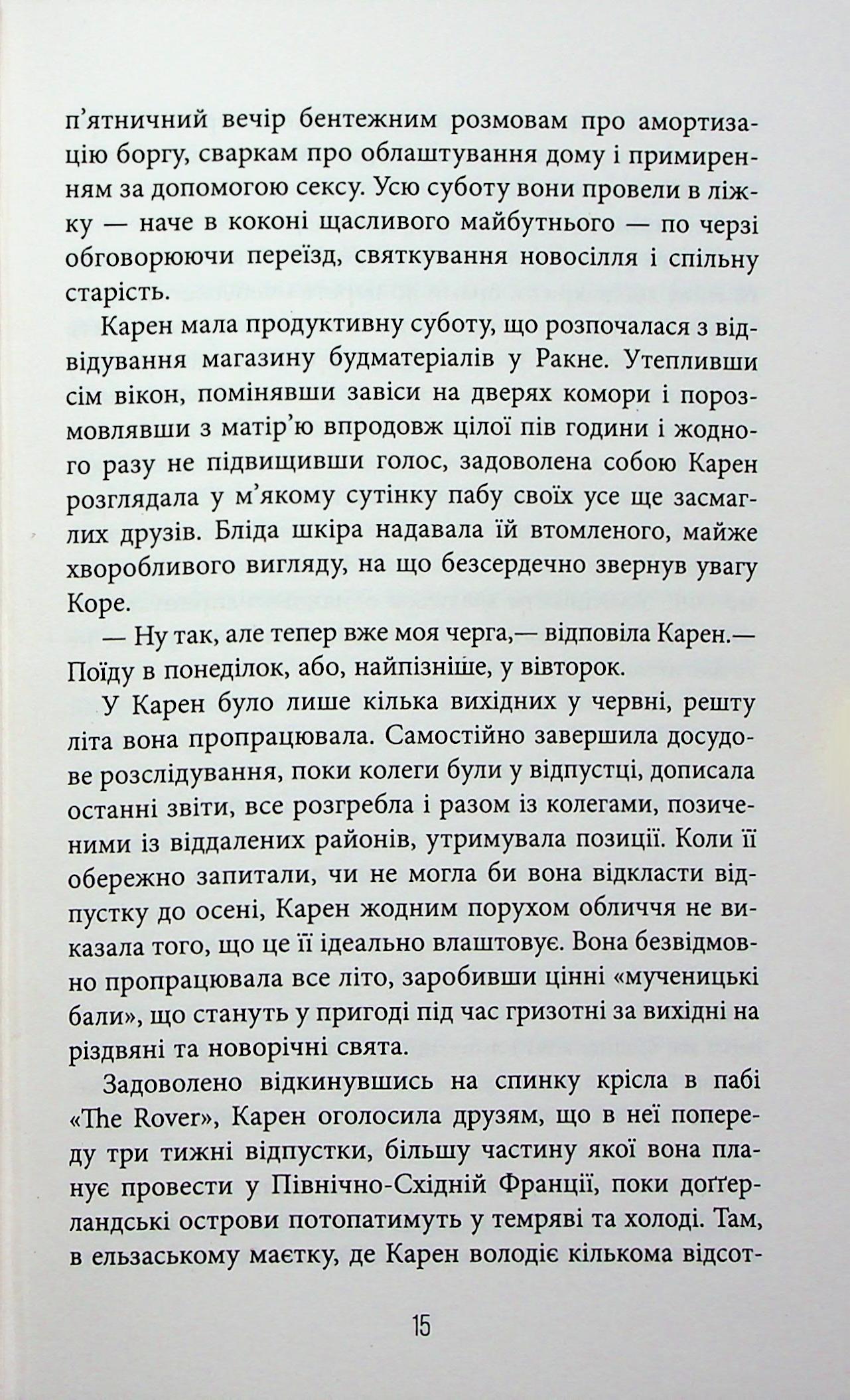 п'ятничний вечір бентежним розмовам про амортизацію боргу, сваркам про облаштування дому і примиренням за допомогою сексу. Усю суботу вони провели в ліжку — наче в коконі щасливого майбутнього — по черзі обговорюючи переїзд, святкування новосілля і спільну старість.

Карен мала продуктивну суботу, що розпочалася з відвідування магазину будматеріалів у Ракне. Утепливши сім вікон, помінявши завіси на дверях комори і порозмовлявши з матір'ю впродовж цілої пів години і жодного разу не підвищивши голос, задоволена собою Карен розглядала у м'якому сутінку пабу своїх усе ще засмаглих друзів. Бліда шкіра надавала їй втомленого, майже хворобливого вигляду, на що безсердечно звернув увагу Коре.

— Ну так, але тепер вже моя черга,— відповіла Карен.— Поїду в понеділок, або, найпізніше, у вівторок.

У Карен було лише кілька вихідних у червні, решту літа вона пропрацювала. Самостійно завершила досудове розслідування, поки колеги були у відпустці, дописала останні звіти, все розгребла і разом із колегами, позиченими із віддалених районів, утримувала позиції. Коли її обережно запитали, чи не могла би вона відкласти відпустку до осені, Карен жодним порухом обличчя не виказала того, що це її ідеально влаштовує. Вона безвідмовно пропрацювала все літо, заробивши цінні «мученицькі бали», що стануть у пригоді під час гризотні за вихідні на різдвяні та новорічні свята.

Задоволено відкинувшись на спинку крісла в пабі «The Rover», Карен оголосила друзям, що в неї попереду три тижні відпустки, більшу частину якої вона планує провести у Північно-Східній Франції, поки доґґерландські острови потопатимуть у темряві та холоді. Там, в ельзаському маєтку, де Карен володіє кількома відсот-

15